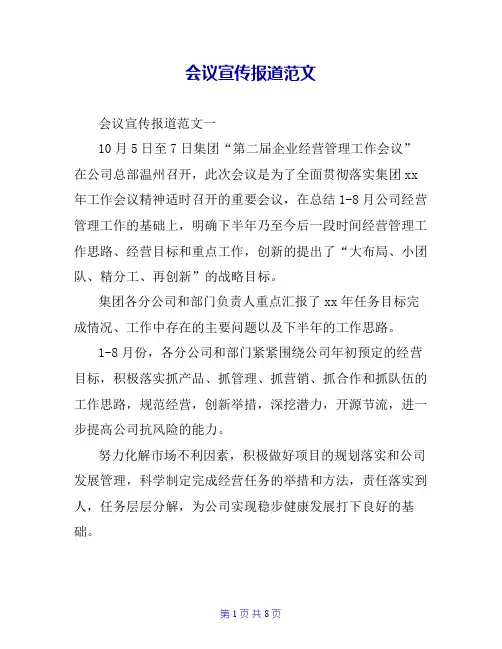 会议宣传报道范文

会议宣传报道范文一

10月5日至7日集团“第二届企业经营管理工作会议”在公司总部温州召开，此次会议是为了全面贯彻落实集团xx年工作会议精神适时召开的重要会议，在总结1-8月公司经营管理工作的基础上，明确下半年乃至今后一段时间经营管理工作思路、经营目标和重点工作，创新的提出了“大布局、小团队、精分工、再创新”的战略目标。

集团各分公司和部门负责人重点汇报了xx年任务目标完成情况、工作中存在的主要问题以及下半年的工作思路。

1-8月份，各分公司和部门紧紧围绕公司年初预定的经营目标，积极落实抓产品、抓管理、抓营销、抓合作和抓队伍的工作思路，规范经营，创新举措，深挖潜力，开源节流，进一步提高公司抗风险的能力。

努力化解市场不利因素，积极做好项目的规划落实和公司发展管理，科学制定完成经营任务的举措和方法，责任落实到人，任务层层分解，为公司实现稳步健康发展打下良好的基础。

第1页共8页